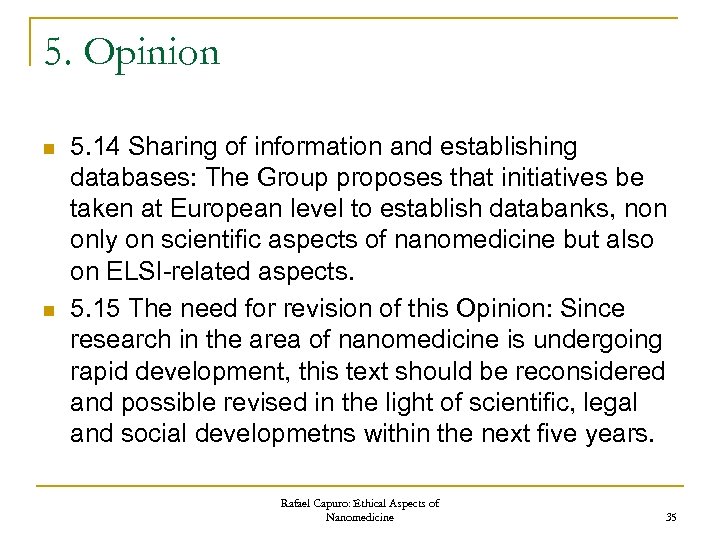 5. Opinion

5.14 Sharing of information and establishing databases: The Group proposes that initiatives be taken at European level to establish databanks, non only on scientific aspects of nanomedicine but also on ELSI-related aspects.

5.15 The need for revision of this Opinion: Since research in the area of nanomedicine is undergoing rapid development, this text should be reconsidered and possible revised in the light of scientific, legal and social developmetns within the next five years.

Rafael Capuro: Ethical Aspects of Nanomedicine

35